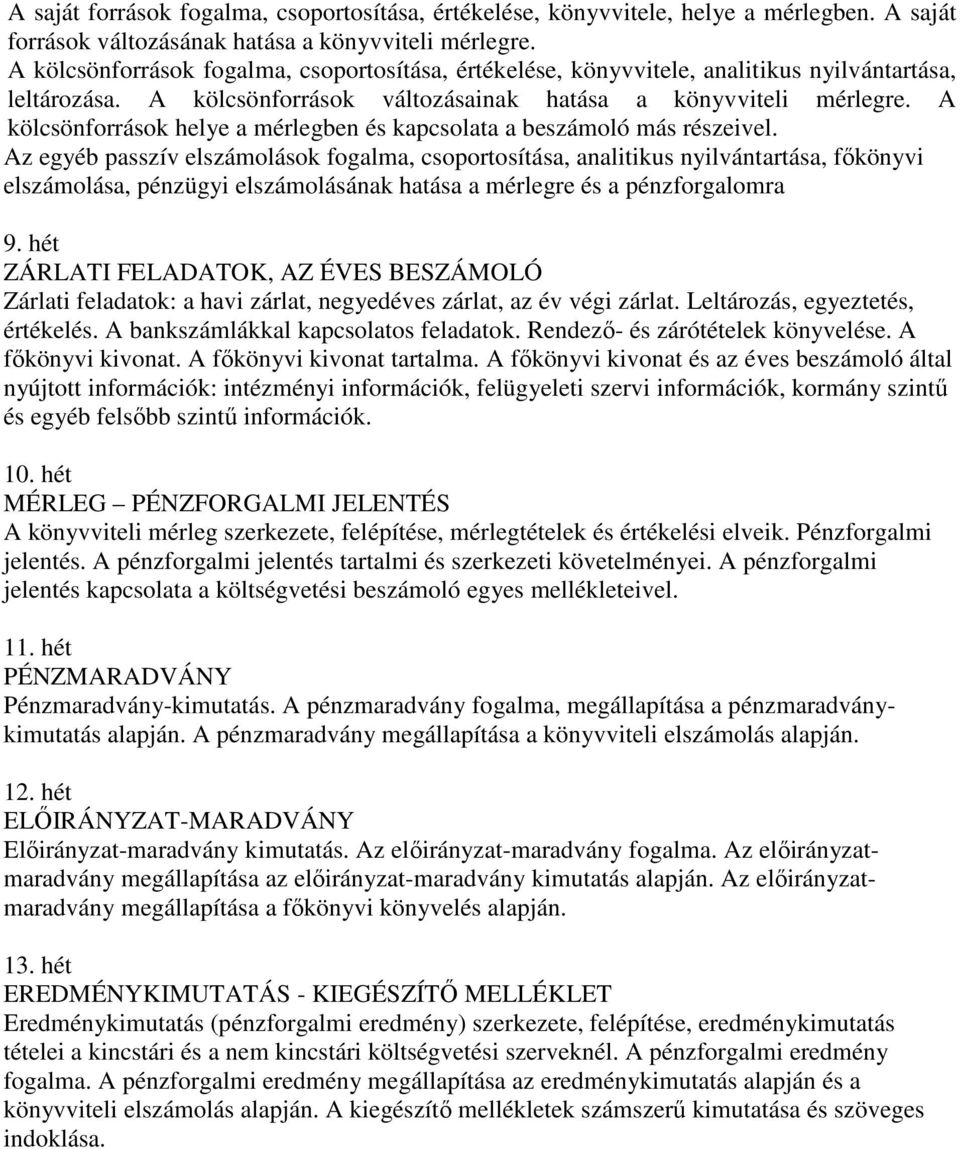 A saját források fogalma, csoportosítása, értékelése, könyvvitele, helye a mérlegben. A saját források változásának hatása a könyvviteli mérlegre.
A kölcsönforrások fogalma, csoportosítása, értékelése, könyvvitele, analitikus nyilvántartása, leltározása. A kölcsönforrások változásainak hatása a könyvviteli mérlegre. A kölcsönforrások helye a mérlegben és kapcsolata a beszámoló más részeivel.
Az egyéb passzív elszámolások fogalma, csoportosítása, analitikus nyilvántartása, főkönyvi elszámolása, pénzügyi elszámolásának hatása a mérlegre és a pénzforgalomra

9. hét
ZÁRLATI FELADATOK, AZ ÉVES BESZÁMOLÓ
Zárlati feladatok: a havi zárlat, negyedéves zárlat, az év végi zárlat. Leltározás, egyeztetés, értékelés. A bankszámlákkal kapcsolatos feladatok. Rendező- és zárótételek könyvelése. A főkönyvi kivonat. A főkönyvi kivonat tartalma. A főkönyvi kivonat és az éves beszámoló által nyújtott információk: intézményi információk, felügyeleti szervi információk, kormány szintű és egyéb felsőbb szintű információk.

10. hét
MÉRLEG – PÉNZFORGALMI JELENTÉS
A könyvviteli mérleg szerkezete, felépítése, mérlegtételek és értékelési elveik. Pénzforgalmi jelentés. A pénzforgalmi jelentés tartalmi és szerkezeti követelményei. A pénzforgalmi jelentés kapcsolata a költségvetési beszámoló egyes mellékleteivel.

11. hét
PÉNZMARADVÁNY
Pénzmaradvány-kimutatás. A pénzmaradvány fogalma, megállapítása a pénzmaradvány-kimutatás alapján. A pénzmaradvány megállapítása a könyvviteli elszámolás alapján.

12. hét
ELŐIRÁNYZAT-MARADVÁNY
Előirányzat-maradvány kimutatás. Az előirányzat-maradvány fogalma. Az előirányzat-maradvány megállapítása az előirányzat-maradvány kimutatás alapján. Az előirányzat-maradvány megállapítása a főkönyvi könyvelés alapján.

13. hét
EREDMÉNYKIMUTATÁS - KIEGÉSZÍTŐ MELLÉKLET
Eredménykimutatás (pénzforgalmi eredmény) szerkezete, felépítése, eredménykimutatás tételei a kincstári és a nem kincstári költségvetési szerveknél. A pénzforgalmi eredmény fogalma. A pénzforgalmi eredmény megállapítása az eredménykimutatás alapján és a könyvviteli elszámolás alapján. A kiegészítő mellékletek számszerű kimutatása és szöveges indoklása.